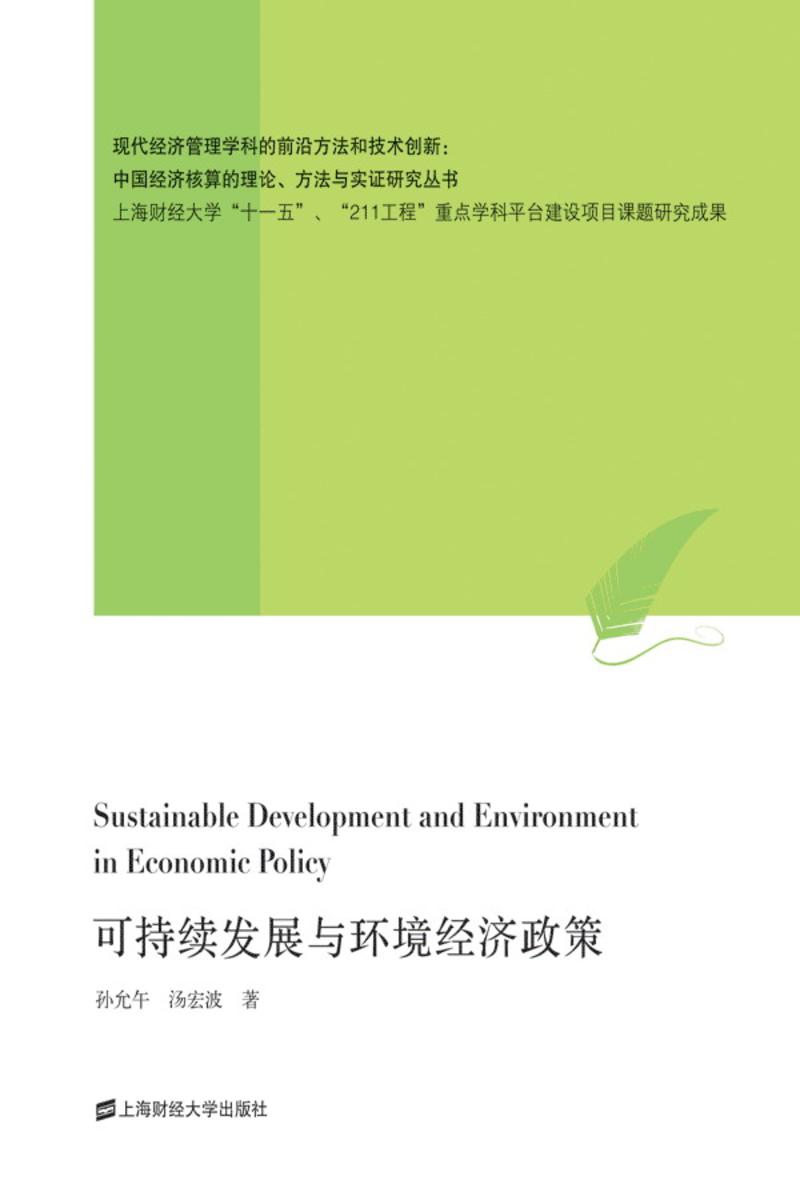 现代经济管理学科的前沿方法和技术创新：
中国经济核算的理论、方法与实证研究丛书
上海财经大学“十一五”、“211工程”重点学科平台建设项目课题研究成果

Sustainable Development and Environment in Economic Policy

可持续发展与环境经济政策

孙允午 汤宏波 著

上海财经大学出版社